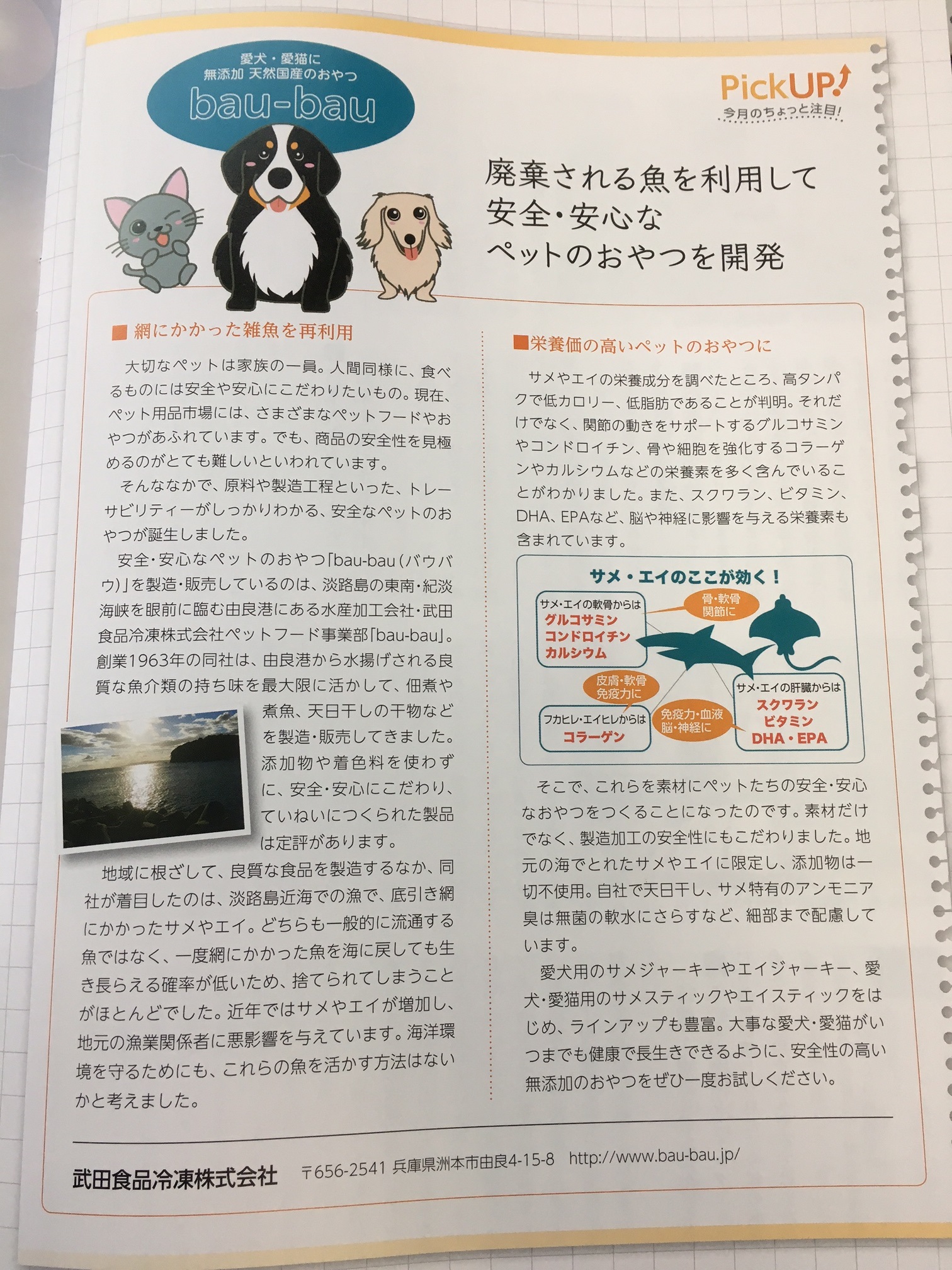 愛犬・愛猫に
無添加 天然国産のおやつ
bau-bau

PickUP!
今月のちょっと注目!

廃棄される魚を利用して
安全・安心な
ペットのおやつを開発

■網にかかった雑魚を再利用

大切なペットは家族の一員。人間同様に、食べるものには安全や安心にこだわりたいもの。現在、ペット用品市場には、さまざまなペットフードやおやつがあふれています。でも、商品の安全性を見極めるのがとても難しいといわれています。

そんななかで、原料や製造工程といった、トレーサビリティーがしっかりわかる、安全なペットのおやつが誕生しました。

安全・安心なペットのおやつ「bau-bau(バウバウ)」を製造・販売しているのは、淡路島の東南・紀淡海峡を眼前に臨む由良港にある水産加工会社・武田食品冷凍株式会社ペットフード事業部「bau-bau」。創業1963年の同社は、由良港から水揚げされる良質な魚介類の持ち味を最大限に活かして、佃煮や煮魚、天日干しの干物などを製造・販売してきました。添加物や着色料を使わずに、安全・安心にこだわり、ていねいにつくられた製品は定評があります。

地域に根ざして、良質な食品を製造するなか、同社が着目したのは、淡路島近海での漁で、底引き網にかかったサメやエイ。どちらも一般的に流通する魚ではなく、一度網にかかった魚を海に戻しても生き長らえる確率が低いため、捨てられてしまうことがほとんどでした。近年ではサメやエイが増加し、地元の漁業関係者に悪影響を与えています。海洋環境を守るためにも、これらの魚を活かす方法はないかと考えました。

■栄養価の高いペットのおやつに

サメやエイの栄養成分を調べたところ、高タンパクで低カロリー、低脂肪であることが判明。それだけでなく、関節の動きをサポートするグルコサミンやコンドロイチン、骨や細胞を強化するコラーゲンやカルシウムなどの栄養素を多く含んでいることがわかりました。また、スクワラン、ビタミン、DHA、EPAなど、脳や神経に影響を与える栄養素も含まれています。

サメ・エイのここが効く!
サメ・エイの軟骨からは
グルコサミン
コンドロイチン
カルシウム
骨・軟骨
関節に
皮膚・軟骨
免疫力に
フカヒレ・エイヒレからは
コラーゲン
免疫力・血液
脳・神経に
サメ・エイの肝臓からは
スクワラン
ビタミン
DHA・EPA

そこで、これらを素材にペットたちの安全・安心なおやつをつくることになったのです。素材だけでなく、製造加工の安全性にもこだわりました。地元の海でとれたサメやエイに限定し、添加物は一切不使用。自社で天日干し、サメ特有のアンモニア臭は無菌の軟水にさらすなど、細部まで配慮しています。

愛犬用のサメジャーキーやエイジャーキー、愛犬・愛猫用のサメスティックやエイスティックをはじめ、ラインアップも豊富。大事な愛犬・愛猫がいつまでも健康で長生きできるように、安全性の高い無添加のおやつをぜひ一度お試しください。

武田食品冷凍株式会社 〒656-2541 兵庫県洲本市由良4-15-8 http://www.bau-bau.jp/